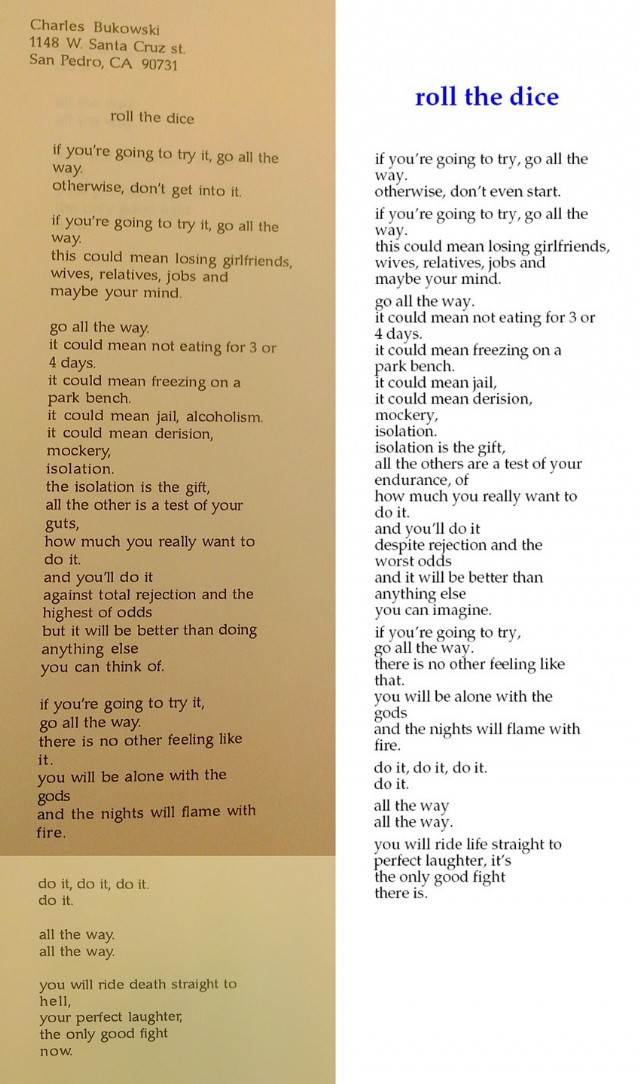 Charles Bukowski
1148 W. Santa Cruz st.
San Pedro, CA 90731

roll the dice

if you're going to try it, go all the way.
otherwise, don't get into it.

if you're going to try it, go all the way.
this could mean losing girlfriends,
wives, relatives, jobs and
maybe your mind.

go all the way.
it could mean not eating for 3 or
4 days.
it could mean freezing on a
park bench.
it could mean jail, alcoholism.
it could mean derision,
mockery,
isolation.
the isolation is the gift,
all the other is a test of your
guts,
how much you really want to
do it.
and you'll do it
against total rejection and the
highest of odds
but it will be better than doing
anything else
you can think of.

if you're going to try it,
go all the way.
there is no other feeling like
it.
you will be alone with the
gods
and the nights will flame with
fire.

do it, do it, do it.
do it.

all the way.
all the way.

you will ride death straight to
hell,
your perfect laughter,
the only good fight
now.

roll the dice

if you're going to try, go all the way.
otherwise, don't even start.

if you're going to try, go all the way.
this could mean losing girlfriends,
wives, relatives, jobs and
maybe your mind.

go all the way.
it could mean not eating for 3 or
4 days.
it could mean freezing on a
park bench.
it could mean jail,
it could mean derision,
mockery,
isolation.
isolation is the gift,
all the others are a test of your
endurance, of
how much you really want to
do it.
and you'll do it
despite rejection and the
worst odds
and it will be better than
anything else
you can imagine.

if you're going to try,
go all the way.
there is no other feeling like
that.
you will be alone with the
gods
and the nights will flame with
fire.

do it, do it, do it.
do it.

all the way
all the way.

you will ride life straight to
perfect laughter, it's
the only good fight
there is.